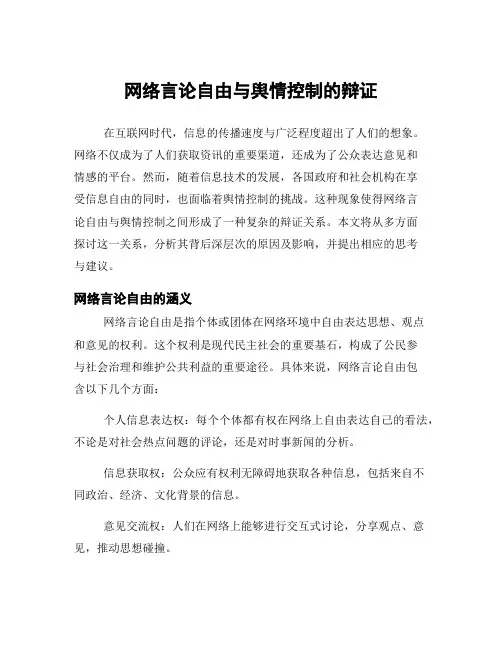 网络言论自由与舆情控制的辩证

在互联网时代，信息的传播速度与广泛程度超出了人们的想象。网络不仅成为了人们获取资讯的重要渠道，还成为了公众表达意见和情感的平台。然而，随着信息技术的发展，各国政府和社会机构在享受信息自由的同时，也面临着舆情控制的挑战。这种现象使得网络言论自由与舆情控制之间形成了一种复杂的辩证关系。本文将从多方面探讨这一关系，分析其背后深层次的原因及影响，并提出相应的思考与建议。

网络言论自由的涵义

网络言论自由是指个体或团体在网络环境中自由表达思想、观点和意见的权利。这个权利是现代民主社会的重要基石，构成了公民参与社会治理和维护公共利益的重要途径。具体来说，网络言论自由包含以下几个方面：

个人信息表达权：每个个体都有权在网络上自由表达自己的看法，不论是对社会热点问题的评论，还是对时事新闻的分析。

信息获取权：公众应有权利无障碍地获取各种信息，包括来自不同政治、经济、文化背景的信息。

意见交流权：人们在网络上能够进行交互式讨论，分享观点、意见，推动思想碰撞。